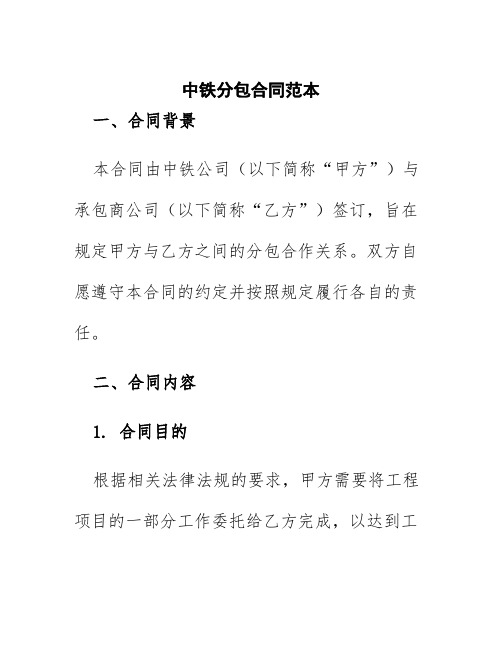 中铁分包合同范本

一、合同背景

本合同由中铁公司（以下简称“甲方”）与承包商公司（以下简称“乙方”）签订，旨在规定甲方与乙方之间的分包合作关系。双方自愿遵守本合同的约定并按照规定履行各自的责任。

二、合同内容

1. 合同目的

根据相关法律法规的要求，甲方需要将工程项目的一部分工作委托给乙方完成，以达到工